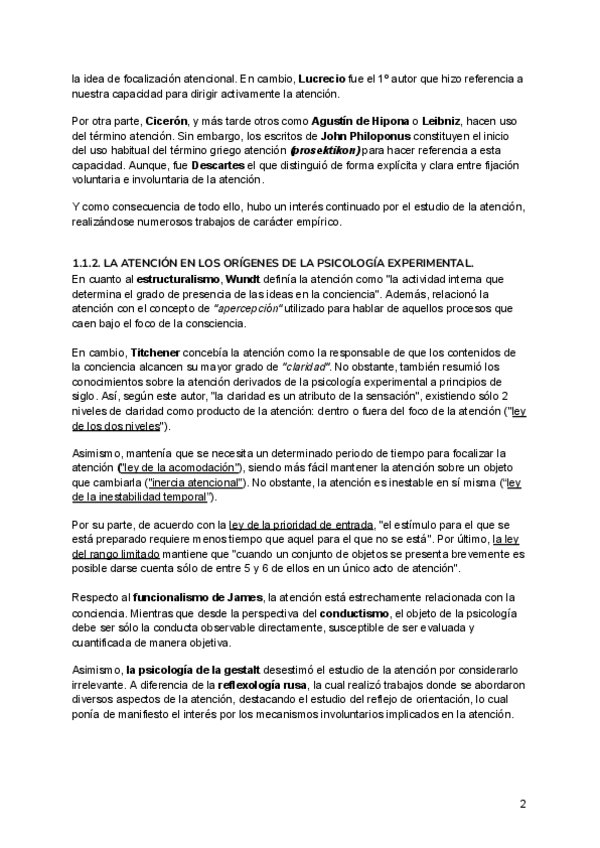 la idea de focalización atencional. En cambio, Lucrecio fue el 1º autor que hizo referencia a nuestra capacidad para dirigir activamente la atención.

Por otra parte, Cicerón, y más tarde otros como Agustín de Hipona o Leibniz, hacen uso del término atención. Sin embargo, los escritos de John Philoponus constituyen el inicio del uso habitual del término griego atención (prosektikon) para hacer referencia a esta capacidad. Aunque, fue Descartes el que distinguió de forma explícita y clara entre fijación voluntaria e involuntaria de la atención.

Y como consecuencia de todo ello, hubo un interés continuado por el estudio de la atención, realizándose numerosos trabajos de carácter empírico.

1.1.2. LA ATENCIÓN EN LOS ORÍGENES DE LA PSICOLOGÍA EXPERIMENTAL.
En cuanto al estructuralismo, Wundt definía la atención como "la actividad interna que determina el grado de presencia de las ideas en la conciencia". Además, relacionó la atención con el concepto de "apercepción" utilizado para hablar de aquellos procesos que caen bajo el foco de la consciencia.

En cambio, Titchener concebía la atención como la responsable de que los contenidos de la conciencia alcancen su mayor grado de "claridad". No obstante, también resumió los conocimientos sobre la atención derivados de la psicología experimental a principios de siglo. Así, según este autor, "la claridad es un atributo de la sensación", existiendo sólo 2 niveles de claridad como producto de la atención: dentro o fuera del foco de la atención ("ley de los dos niveles").

Asimismo, mantenía que se necesita un determinado periodo de tiempo para focalizar la atención ("ley de la acomodación"), siendo más fácil mantener la atención sobre un objeto que cambiarla ("inercia atencional"). No obstante, la atención es inestable en sí misma ("ley de la inestabilidad temporal").

Por su parte, de acuerdo con la ley de la prioridad de entrada, "el estímulo para el que se está preparado requiere menos tiempo que aquel para el que no se está". Por último, la ley del rango limitado mantiene que "cuando un conjunto de objetos se presenta brevemente es posible darse cuenta sólo de entre 5 y 6 de ellos en un único acto de atención".

Respecto al funcionalismo de James, la atención está estrechamente relacionada con la conciencia. Mientras que desde la perspectiva del conductismo, el objeto de la psicología debe ser sólo la conducta observable directamente, susceptible de ser evaluada y cuantificada de manera objetiva.

Asimismo, la psicología de la gestalt desestimó el estudio de la atención por considerarlo irrelevante. A diferencia de la reflexología rusa, la cual realizó trabajos donde se abordaron diversos aspectos de la atención, destacando el estudio del reflejo de orientación, lo cual ponía de manifiesto el interés por los mecanismos involuntarios implicados en la atención.

2